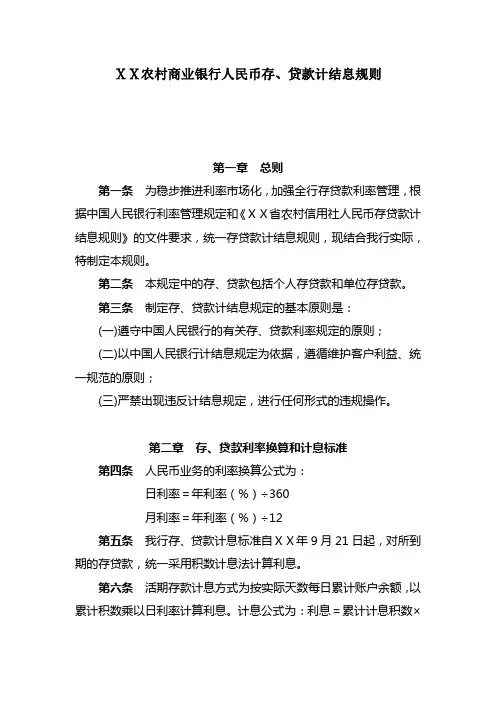 ＸＸ农村商业银行人民币存、贷款计结息规则

第一章　总则

第一条　为稳步推进利率市场化，加强全行存贷款利率管理，根据中国人民银行利率管理规定和《ＸＸ省农村信用社人民币存贷款计结息规则》的文件要求，统一存贷款计结息规则，现结合我行实际，特制定本规则。

第二条　本规定中的存、贷款包括个人存贷款和单位存贷款。

第三条　制定存、贷款计结息规定的基本原则是：

(一)遵守中国人民银行的有关存、贷款利率规定的原则；

(二)以中国人民银行计结息规定为依据，遵循维护客户利益、统一规范的原则；

(三)严禁出现违反计结息规定，进行任何形式的违规操作。

第二章　存、贷款利率换算和计息标准

第四条　人民币业务的利率换算公式为：

日利率＝年利率（％）÷360

月利率＝年利率（％）÷12

第五条　我行存、贷款计息标准自ＸＸ年 9 月 21 日起，对所到期的存贷款，统一采用积数计息法计算利息。

第六条　活期存款计息方式为按实际天数每日累计账户余额，以累计积数乘以日利率计算利息。计息公式为：利息＝累计计息积数×